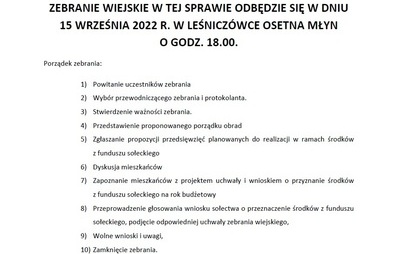 ZEBRANIE WIEJSKIE W TEJ SPRAWIE ODBĘDZIE SIĘ W DNIU 15 WRZEŚNIA 2022 R. W LEŚNICZÓWCE OSETNA MŁYN O GODZ. 18.00.

Porządek zebrania:

1) Powitanie uczestników zebrania
2) Wybór przewodniczącego zebrania i protokolanta.
3) Stwierdzenie ważności zebrania.
4) Przedstawienie proponowanego porządku obrad
5) Zgłaszanie propozycji przedsięwzięć planowanych do realizacji w ramach środków z funduszu sołeckiego
6) Dyskusja mieszkańców
7) Zapoznanie mieszkańców z projektem uchwały i wnioskiem o przyznanie środków z funduszu sołeckiego na rok budżetowy
8) Przeprowadzenie głosowania wniosku sołectwa o przeznaczenie środków z funduszu sołeckiego, podjęcie odpowiedniej uchwały zebrania wiejskiego,
9) Wolne wnioski i uwagi,
10) Zamknięcie zebrania.